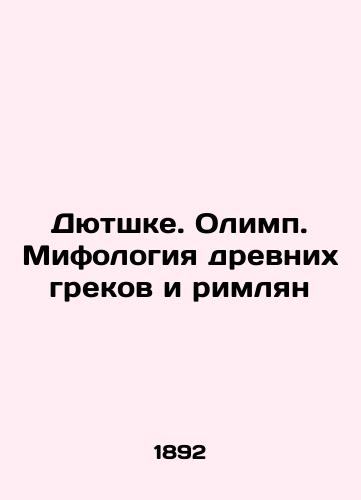 Дютшке. Олимп. Мифология древних греков и римлян

1892